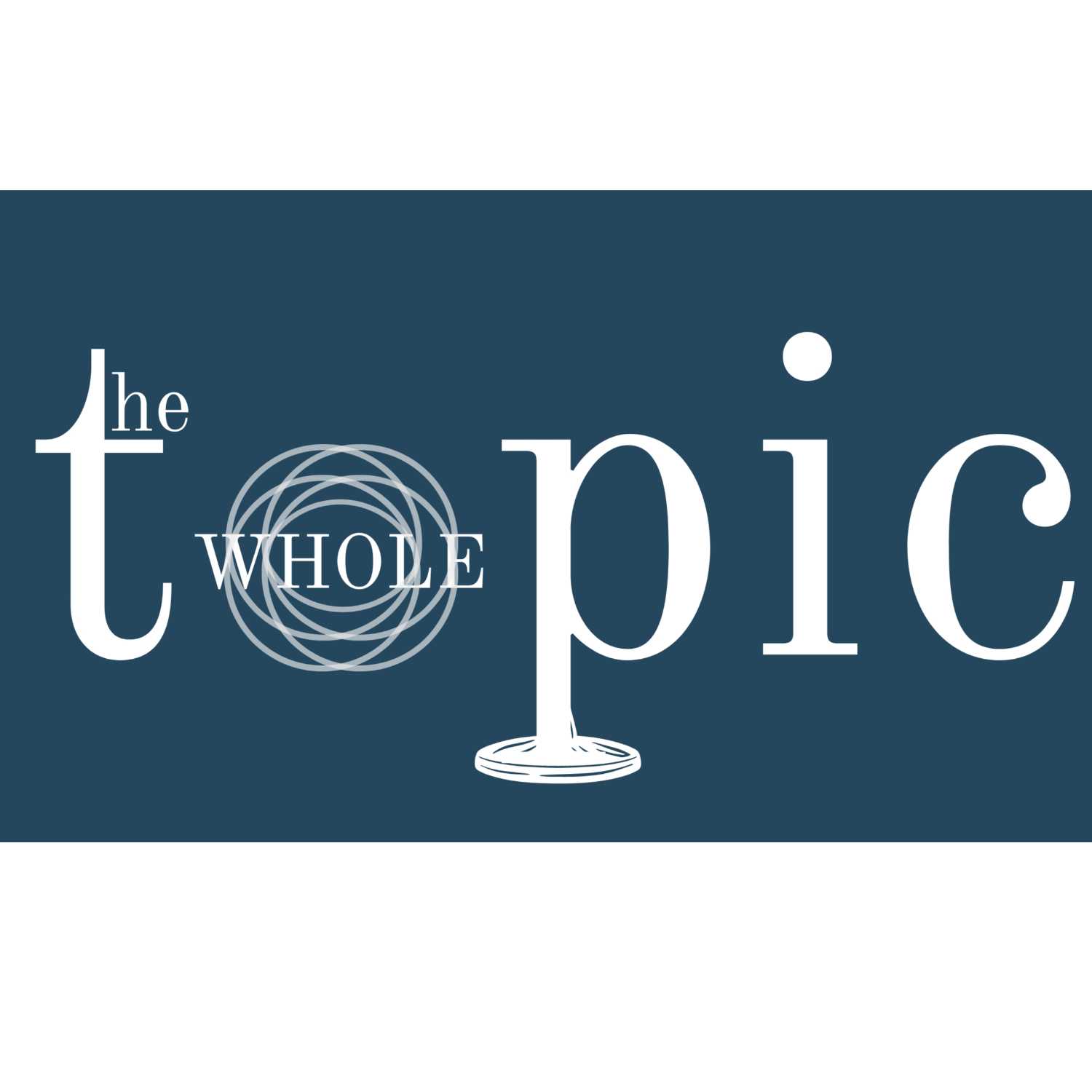 the
WHOLE
topic